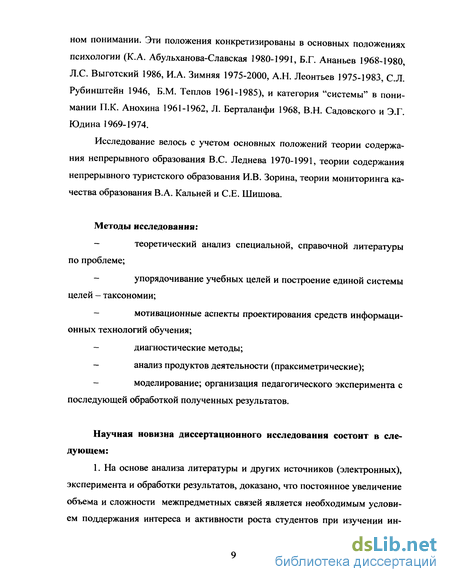 ном понимании. Эти положения конкретизированы в основных положениях психологии (К.А. Абульханова-Славская 1980-1991, Б.Г. Ананьев 1968-1980, Л.С. Выготский 1986, И.А. Зимняя 1975-2000, А.Н. Леонтьев 1975-1983, С.Л. Рубинштейн 1946, Б.М. Теплов 1961-1985), и категория "системы" в понимании П.К. Анохина 1961-1962, Л. Берталанфи 1968, В.Н. Садовского и Э.Г. Юдина 1969-1974.

Исследование велось с учетом основных положений теории содержания непрерывного образования В.С. Леднева 1970-1991, теории содержания непрерывного туристского образования И.В. Зорина, теории мониторинга качества образования В.А. Кальней и С.Е. Шишова.

Методы исследования:

– теоретический анализ специальной, справочной литературы по проблеме;

– упорядочивание учебных целей и построение единой системы целей – таксономии;

– мотивационные аспекты проектирования средств информационных технологий обучения;

– диагностические методы;

– анализ продуктов деятельности (праксиметрические);

– моделирование; организация педагогического эксперимента с последующей обработкой полученных результатов.

Научная новизна диссертационного исследования состоит в следующем:

1. На основе анализа литературы и других источников (электронных), эксперимента и обработки результатов, доказано, что постоянное увеличение объема и сложности межпредметных связей является необходимым условием поддержания интереса и активности роста студентов при изучении ин-

9

dsLib.net
библиотека диссертаций